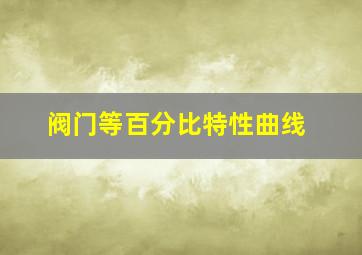 阀门等百分比特性曲线